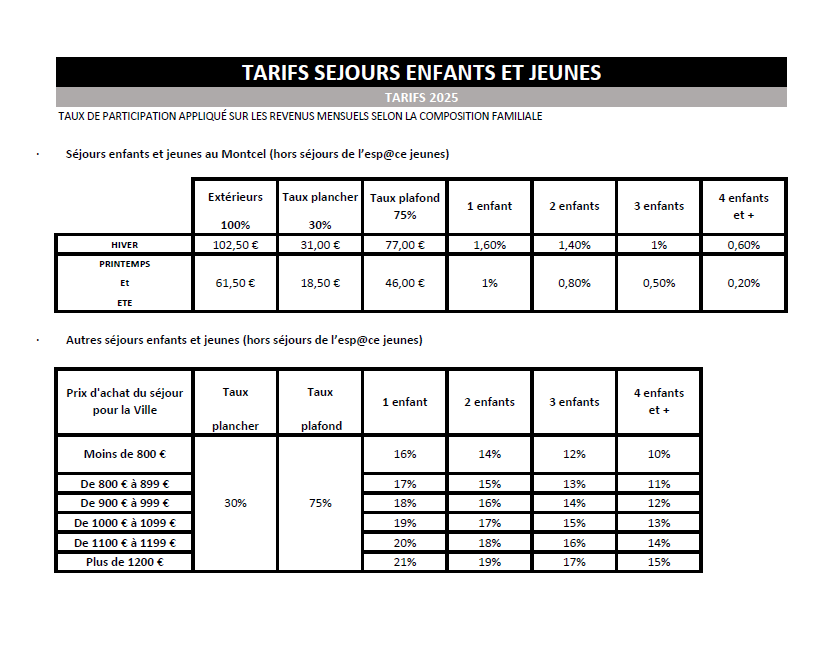 TARIFS SEJOURS ENFANTS ET JEUNES

TARIFS 2025

TAUX DE PARTICIPATION APPLIQUÉ SUR LES REVENUS MENSUELS SELON LA COMPOSITION FAMILIALE

· Séjours enfants et jeunes au Montcel (hors séjours de l'esp@ce jeunes)

| | Extérieurs 100% | Taux plancher 30% | Taux plafond 75% | 1 enfant | 2 enfants | 3 enfants | 4 enfants et + |
|---|---|---|---|---|---|---|---|
| HIVER | 102,50 € | 31,00 € | 77,00 € | 1,60% | 1,40% | 1% | 0,60% |
| PRINTEMPS Et ETE | 61,50 € | 18,50 € | 46,00 € | 1% | 0,80% | 0,50% | 0,20% |

· Autres séjours enfants et jeunes (hors séjours de l'esp@ce jeunes)

| Prix d'achat du séjour pour la Ville | Taux plancher | Taux plafond | 1 enfant | 2 enfants | 3 enfants | 4 enfants et + |
|---|---|---|---|---|---|---|
| Moins de 800 € | 30% | 75% | 16% | 14% | 12% | 10% |
| De 800 € à 899 € | | | 17% | 15% | 13% | 11% |
| De 900 € à 999 € | | | 18% | 16% | 14% | 12% |
| De 1000 € à 1099 € | | | 19% | 17% | 15% | 13% |
| De 1100 € à 1199 € | | | 20% | 18% | 16% | 14% |
| Plus de 1200 € | | | 21% | 19% | 17% | 15% |